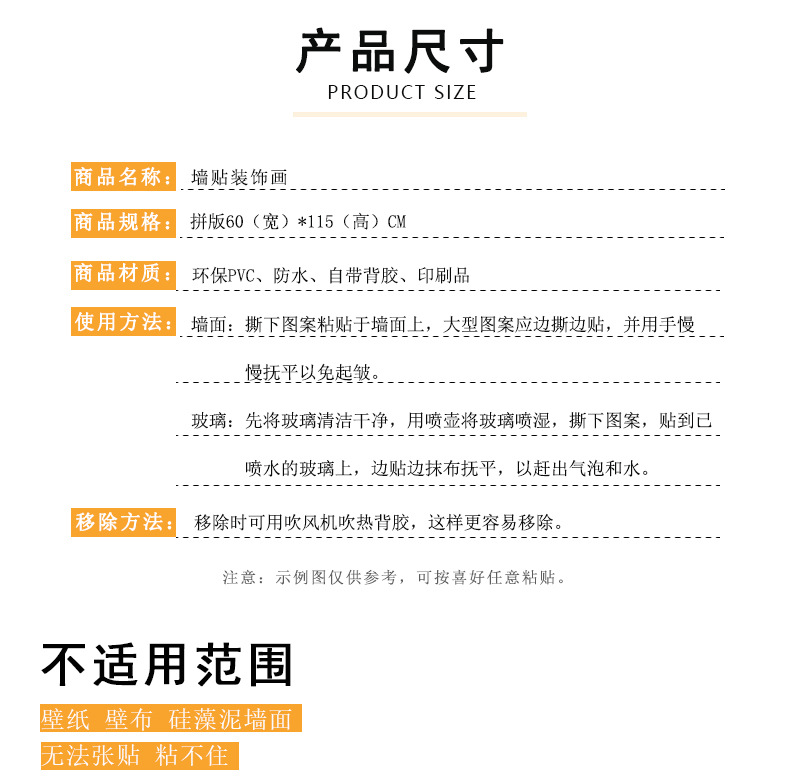 产品尺寸

PRODUCT SIZE

商品名称： 墙贴装饰画

商品规格： 拼版60（宽）*115（高）CM

商品材质： 环保PVC、防水、自带背胶、印刷品

使用方法： 墙面：撕下图案粘贴于墙面上，大型图案应边撕边贴，并用手慢慢抚平以免起皱。

玻璃：先将玻璃清洁干净，用喷壶将玻璃喷湿，撕下图案，贴到已喷水的玻璃上，边贴边抹布抚平，以赶出气泡和水。

移除方法： 移除时可用吹风机吹热背胶，这样更容易移除。

注意：示例图仅供参考，可按喜好任意粘贴。

不适用范围

壁纸 壁布 硅藻泥墙面

无法张贴 粘不住